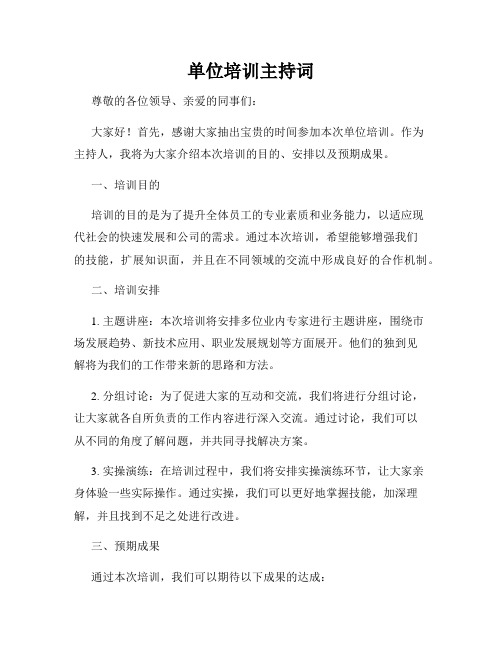 单位培训主持词

尊敬的各位领导、亲爱的同事们：

大家好！首先，感谢大家抽出宝贵的时间参加本次单位培训。作为主持人，我将为大家介绍本次培训的目的、安排以及预期成果。

一、培训目的

培训的目的是为了提升全体员工的专业素质和业务能力，以适应现代社会的快速发展和公司的需求。通过本次培训，希望能够增强我们的技能，扩展知识面，并且在不同领域的交流中形成良好的合作机制。

二、培训安排

1. 主题讲座：本次培训将安排多位业内专家进行主题讲座，围绕市场发展趋势、新技术应用、职业发展规划等方面展开。他们的独到见解将为我们的工作带来新的思路和方法。

2. 分组讨论：为了促进大家的互动和交流，我们将进行分组讨论，让大家就各自所负责的工作内容进行深入交流。通过讨论，我们可以从不同的角度了解问题，并共同寻找解决方案。

3. 实操演练：在培训过程中，我们将安排实操演练环节，让大家亲身体验一些实际操作。通过实操，我们可以更好地掌握技能，加深理解，并且找到不足之处进行改进。

三、预期成果

通过本次培训，我们可以期待以下成果的达成：